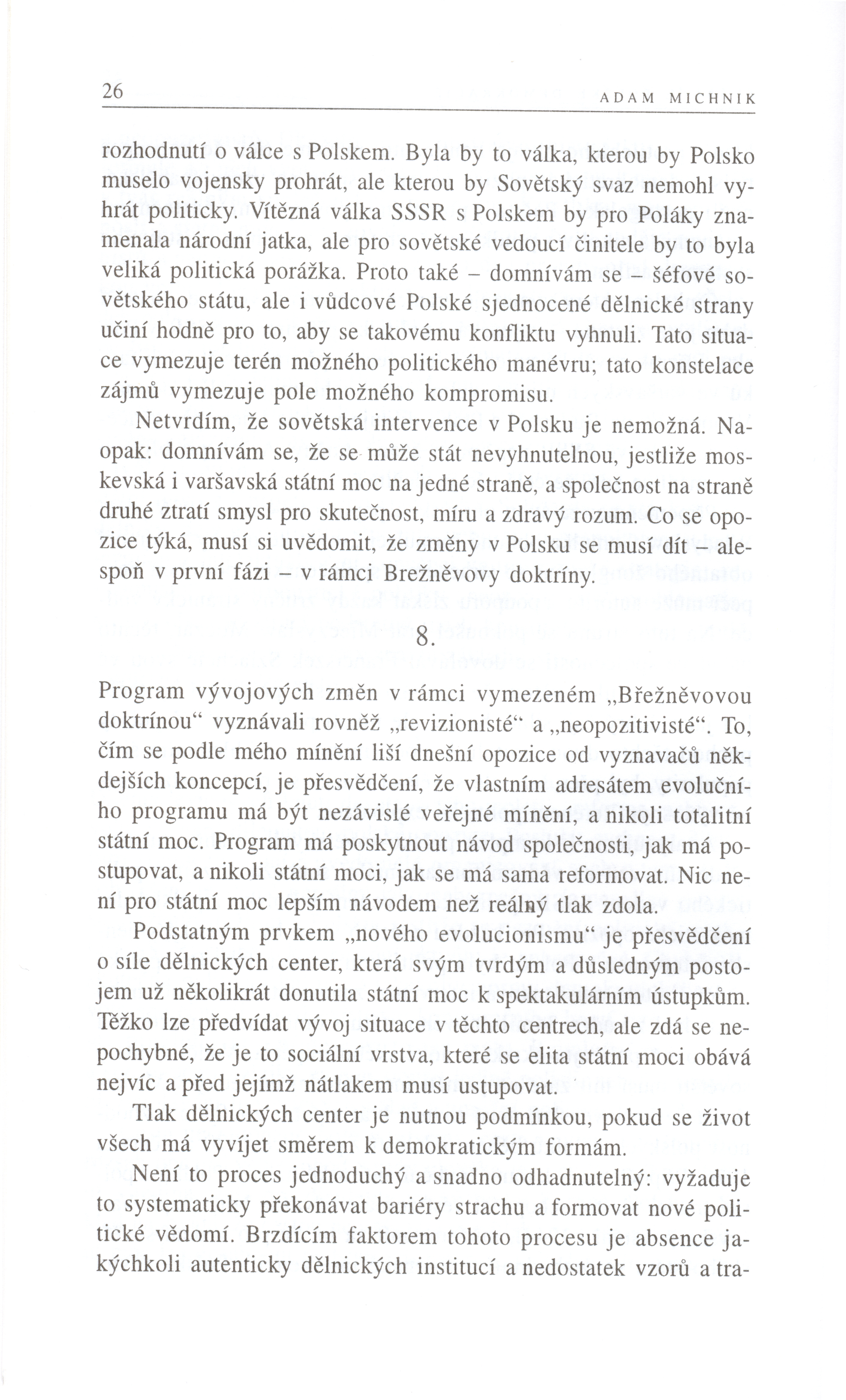 26 ADAM MICHNIK

rozhodnutí o válce s Polskem. Byla by to válka, kterou by Polsko muselo vojensky prohrát, ale kterou by Sovětský svaz nemohl vyhrát politicky. Vítězná válka SSSR s Polskem by pro Poláky znamenala národní jatka, ale pro sovětské vedoucí činitele by to byla veliká politická porážka. Proto také – domnívám se – šéfové sovětského státu, ale i vůdcové Polské sjednocené dělnické strany učiní hodně pro to, aby se takovému konfliktu vyhnuli. Tato situace vymezuje terén možného politického manévru; tato konstelace zájmů vymezuje pole možného kompromisu.

Netvrdím, že sovětská intervence v Polsku je nemožná. Naopak: domnívám se, že se může stát nevyhnutelnou, jestliže moskevská i varšavská státní moc na jedné straně, a společnost na straně druhé ztratí smysl pro skutečnost, míru a zdravý rozum. Co se opozice týká, musí si uvědomit, že změny v Polsku se musí dít – alespoň v první fázi – v rámci Brežněvovy doktríny.

8.

Program vývojových změn v rámci vymezeném „Břežněvovou doktrínou“ vyznávali rovněž „revizionisté“ a „neopozitivisté“. To, čím se podle mého mínění liší dnešní opozice od vyznavačů někdejších koncepcí, je přesvědčení, že vlastním adresátem evolučního programu má být nezávislé veřejné mínění, a nikoli totalitní státní moc. Program má poskytnout návod společnosti, jak má postupovat, a nikoli státní moci, jak se má sama reformovat. Nic není pro státní moc lepším návodem než reálný tlak zdola.

Podstatným prvkem „nového evolucionismu“ je přesvědčení o síle dělnických center, která svým tvrdým a důsledným postojem už několikrát donutila státní moc k spektakulárním ústupkům. Těžko lze předvídat vývoj situace v těchto centrech, ale zdá se nepochybné, že je to sociální vrstva, které se elita státní moci obává nejvíc a před jejímž nátlakem musí ustupovat.

Tlak dělnických center je nutnou podmínkou, pokud se život všech má vyvíjet směrem k demokratickým formám.

Není to proces jednoduchý a snadno odhadnutelný: vyžaduje to systematicky překonávat bariéry strachu a formovat nové politické vědomí. Brzdícím faktorem tohoto procesu je absence jakýchkoli autenticky dělnických institucí a nedostatek vzorů a tra-